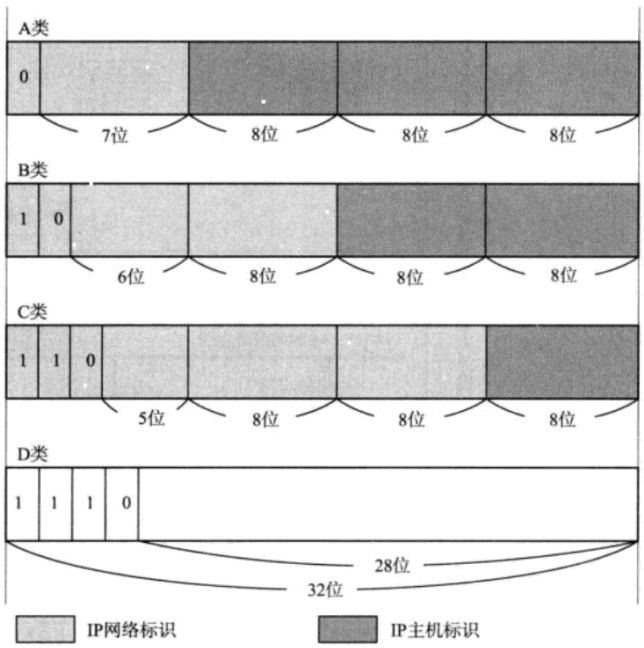 A类

0

7位 8位 8位 8位

B类

1 0

6位 8位 8位 8位

C类

1 1 0

5位 8位 8位 8位

D类

1 1 1 0

28位

32位

IP网络标识 IP主机标识